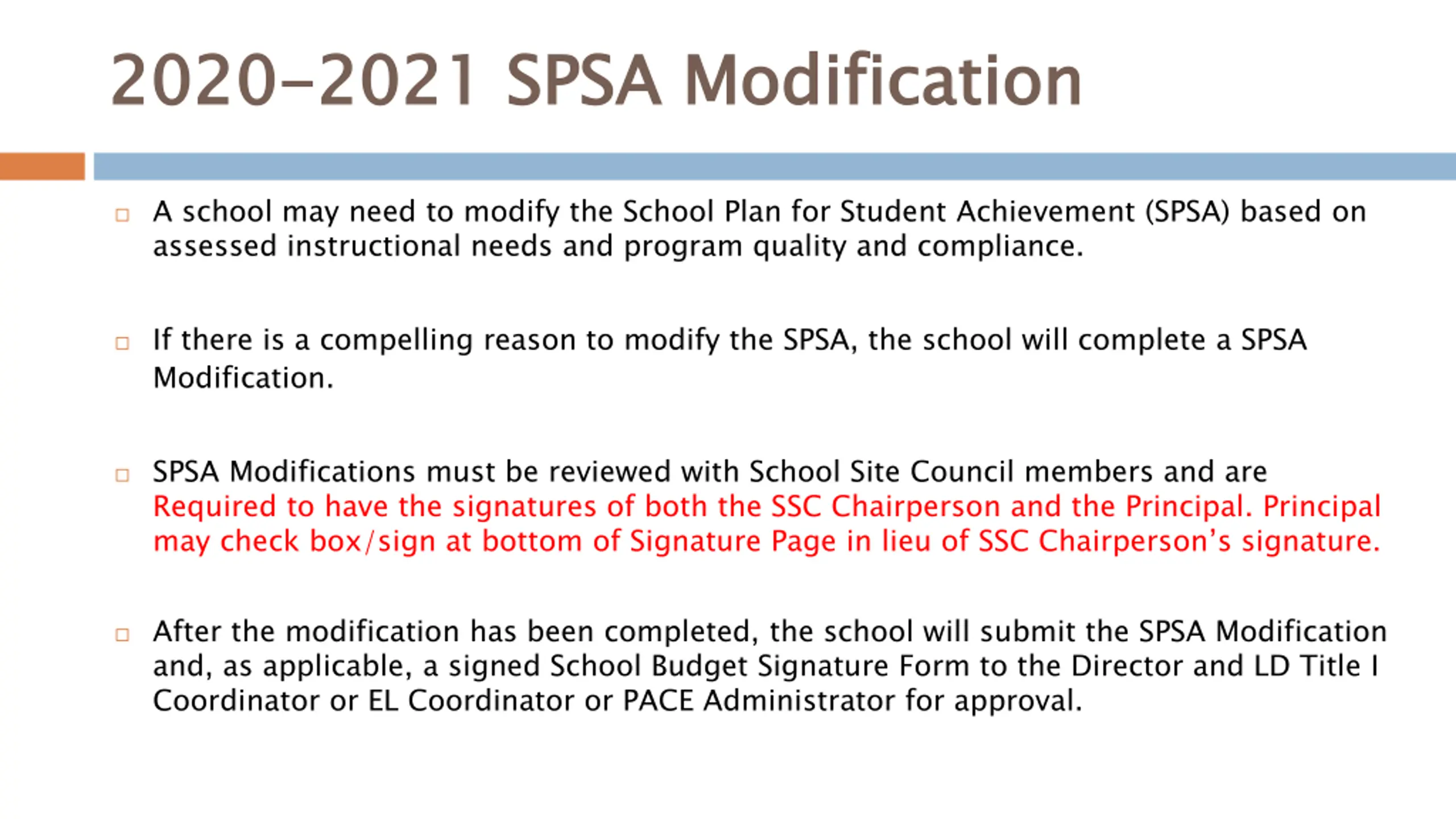 2020-2021 SPSA Modification

A school may need to modify the School Plan for Student Achievement (SPSA) based on assessed instructional needs and program quality and compliance.

If there is a compelling reason to modify the SPSA, the school will complete a SPSA Modification.

SPSA Modifications must be reviewed with School Site Council members and are Required to have the signatures of both the SSC Chairperson and the Principal. Principal may check box/sign at bottom of Signature Page in lieu of SSC Chairperson's signature.

After the modification has been completed, the school will submit the SPSA Modification and, as applicable, a signed School Budget Signature Form to the Director and LD Title I Coordinator or EL Coordinator or PACE Administrator for approval.